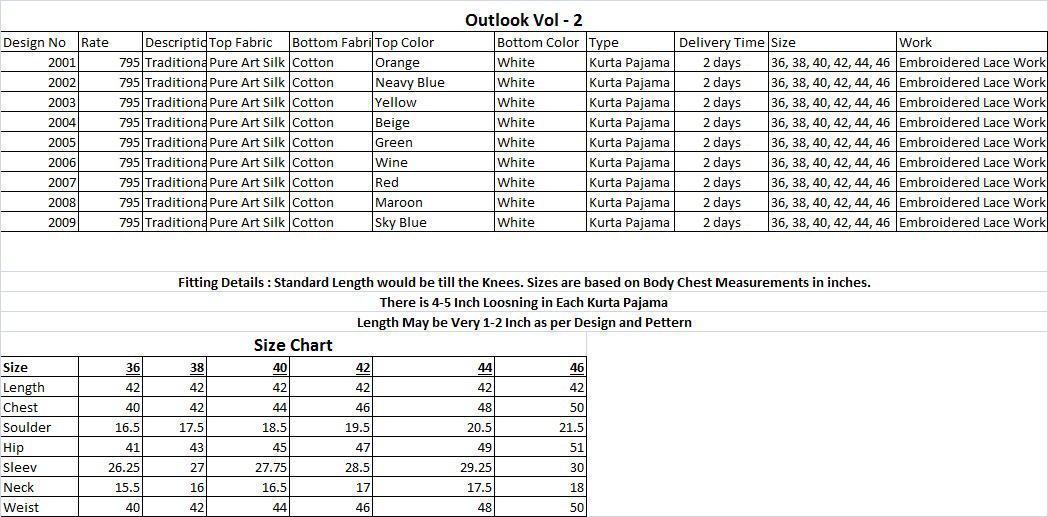 Outlook Vol - 2

| Design No | Rate | Descriptio | Top Fabric | Bottom Fabri | Top Color | Bottom Color | Type | Delivery Time | Size | Work |
|---|---|---|---|---|---|---|---|---|---|---|
| 2001 | 795 | Traditiona | Pure Art Silk | Cotton | Orange | White | Kurta Pajama | 2 days | 36, 38, 40, 42, 44, 46 | Embroidered Lace Work |
| 2002 | 795 | Traditiona | Pure Art Silk | Cotton | Neavy Blue | White | Kurta Pajama | 2 days | 36, 38, 40, 42, 44, 46 | Embroidered Lace Work |
| 2003 | 795 | Traditiona | Pure Art Silk | Cotton | Yellow | White | Kurta Pajama | 2 days | 36, 38, 40, 42, 44, 46 | Embroidered Lace Work |
| 2004 | 795 | Traditiona | Pure Art Silk | Cotton | Beige | White | Kurta Pajama | 2 days | 36, 38, 40, 42, 44, 46 | Embroidered Lace Work |
| 2005 | 795 | Traditiona | Pure Art Silk | Cotton | Green | White | Kurta Pajama | 2 days | 36, 38, 40, 42, 44, 46 | Embroidered Lace Work |
| 2006 | 795 | Traditiona | Pure Art Silk | Cotton | Wine | White | Kurta Pajama | 2 days | 36, 38, 40, 42, 44, 46 | Embroidered Lace Work |
| 2007 | 795 | Traditiona | Pure Art Silk | Cotton | Red | White | Kurta Pajama | 2 days | 36, 38, 40, 42, 44, 46 | Embroidered Lace Work |
| 2008 | 795 | Traditiona | Pure Art Silk | Cotton | Maroon | White | Kurta Pajama | 2 days | 36, 38, 40, 42, 44, 46 | Embroidered Lace Work |
| 2009 | 795 | Traditiona | Pure Art Silk | Cotton | Sky Blue | White | Kurta Pajama | 2 days | 36, 38, 40, 42, 44, 46 | Embroidered Lace Work |

Fitting Details : Standard Length would be till the Knees. Sizes are based on Body Chest Measurements in inches.
There is 4-5 Inch Loosning in Each Kurta Pajama
Length May be Very 1-2 Inch as per Design and Pettern

Size Chart

| Size | 36 | 38 | 40 | 42 | 44 | 46 |
|---|---|---|---|---|---|---|
| Length | 42 | 42 | 42 | 42 | 42 | 42 |
| Chest | 40 | 42 | 44 | 46 | 48 | 50 |
| Soulder | 16.5 | 17.5 | 18.5 | 19.5 | 20.5 | 21.5 |
| Hip | 41 | 43 | 45 | 47 | 49 | 51 |
| Sleev | 26.25 | 27 | 27.75 | 28.5 | 29.25 | 30 |
| Neck | 15.5 | 16 | 16.5 | 17 | 17.5 | 18 |
| Weist | 40 | 42 | 44 | 46 | 48 | 50 |